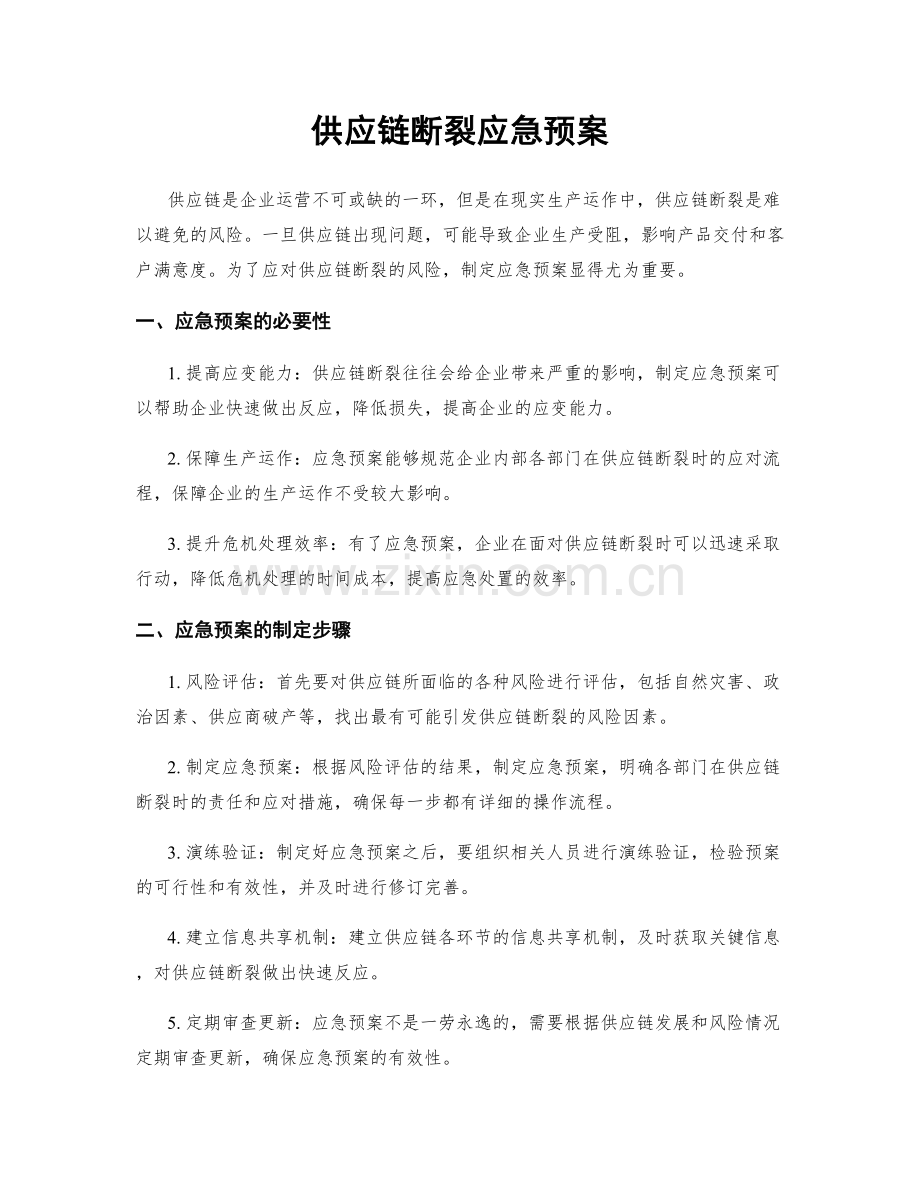 供应链断裂应急预案

供应链是企业运营不可或缺的一环，但是在现实生产运作中，供应链断裂是难以避免的风险。一旦供应链出现问题，可能导致企业生产受阻，影响产品交付和客户满意度。为了应对供应链断裂的风险，制定应急预案显得尤为重要。

一、应急预案的必要性

1.提高应变能力：供应链断裂往往会给企业带来严重的影响，制定应急预案可以帮助企业快速做出反应，降低损失，提高企业的应变能力。

2.保障生产运作：应急预案能够规范企业内部各部门在供应链断裂时的应对流程，保障企业的生产运作不受较大影响。

3.提升危机处理效率：有了应急预案，企业在面对供应链断裂时可以迅速采取行动，降低危机处理的时间成本，提高应急处置的效率。

二、应急预案的制定步骤

1.风险评估：首先要对供应链所面临的各种风险进行评估，包括自然灾害、政治因素、供应商破产等，找出最有可能引发供应链断裂的风险因素。

2.制定应急预案：根据风险评估的结果，制定应急预案，明确各部门在供应链断裂时的责任和应对措施，确保每一步都有详细的操作流程。

3.演练验证：制定好应急预案之后，要组织相关人员进行演练验证，检验预案的可行性和有效性，并及时进行修订完善。

4.建立信息共享机制：建立供应链各环节的信息共享机制，及时获取关键信息，对供应链断裂做出快速反应。

5.定期审查更新：应急预案不是一劳永逸的，需要根据供应链发展和风险情况定期审查更新，确保应急预案的有效性。

www.zixin.com.cn